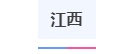 江西